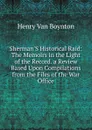 Henry Van Boynton

Sherman'S Historical Raid: The Memoirs in the Light of the Record. a Review Based Upon Compilations from the Files of the War Office